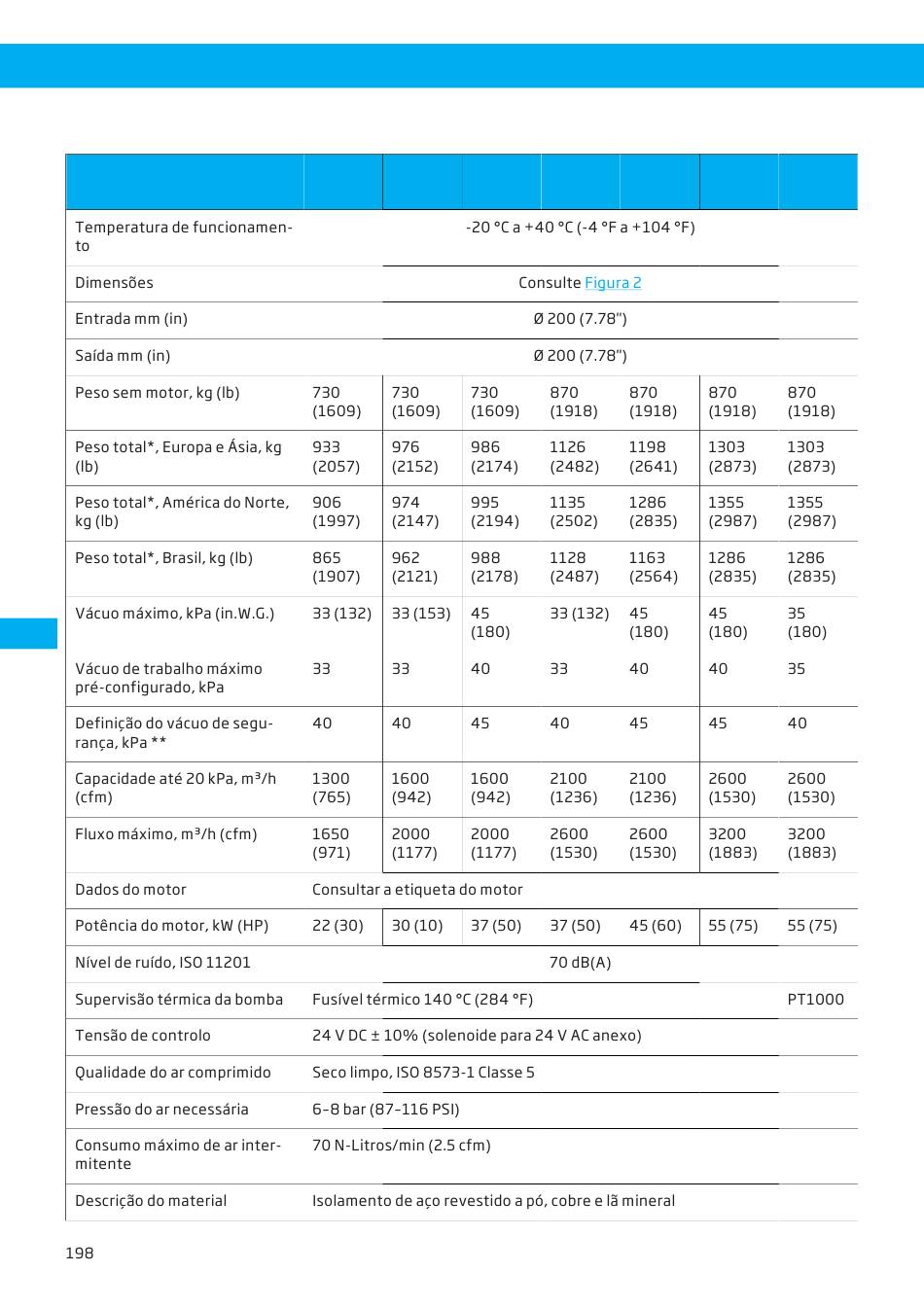 |  |  |  |  |  |  |  |  |
|---|---|---|---|---|---|---|---|
| Temperatura de funcionamento | -20 °C a +40 °C (-4 °F a +104 °F) |  |  |  |  |  |  |
| Dimensões | Consulte Figura 2 |  |  |  |  |  |  |
| Entrada mm (in) | Ø 200 (7.78") |  |  |  |  |  |  |
| Saída mm (in) | Ø 200 (7.78") |  |  |  |  |  |  |
| Peso sem motor, kg (lb) | 730 (1609) | 730 (1609) | 730 (1609) | 870 (1918) | 870 (1918) | 870 (1918) | 870 (1918) |
| Peso total*, Europa e Ásia, kg (lb) | 933 (2057) | 976 (2152) | 986 (2174) | 1126 (2482) | 1198 (2641) | 1303 (2873) | 1303 (2873) |
| Peso total*, América do Norte, kg (lb) | 906 (1997) | 974 (2147) | 995 (2194) | 1135 (2502) | 1286 (2835) | 1355 (2987) | 1355 (2987) |
| Peso total*, Brasil, kg (lb) | 865 (1907) | 962 (2121) | 988 (2178) | 1128 (2487) | 1163 (2564) | 1286 (2835) | 1286 (2835) |
| Vácuo máximo, kPa (in.W.G.) | 33 (132) | 33 (153) | 45 (180) | 33 (132) | 45 (180) | 45 (180) | 35 (180) |
| Vácuo de trabalho máximo pré-configurado, kPa | 33 | 33 | 40 | 33 | 40 | 40 | 35 |
| Definição do vácuo de segurança, kPa ** | 40 | 40 | 45 | 40 | 45 | 45 | 40 |
| Capacidade até 20 kPa, m³/h (cfm) | 1300 (765) | 1600 (942) | 1600 (942) | 2100 (1236) | 2100 (1236) | 2600 (1530) | 2600 (1530) |
| Fluxo máximo, m³/h (cfm) | 1650 (971) | 2000 (1177) | 2000 (1177) | 2600 (1530) | 2600 (1530) | 3200 (1883) | 3200 (1883) |
| Dados do motor | Consultar a etiqueta do motor |  |  |  |  |  |  |
| Potência do motor, kW (HP) | 22 (30) | 30 (10) | 37 (50) | 37 (50) | 45 (60) | 55 (75) | 55 (75) |
| Nível de ruído, ISO 11201 | 70 dB(A) |  |  |  |  |  |  |
| Supervisão térmica da bomba | Fusível térmico 140 °C (284 °F) |  |  |  |  |  | PT1000 |
| Tensão de controlo | 24 V DC ± 10% (solenoide para 24 V AC anexo) |  |  |  |  |  |  |
| Qualidade do ar comprimido | Seco limpo, ISO 8573-1 Classe 5 |  |  |  |  |  |  |
| Pressão do ar necessária | 6–8 bar (87–116 PSI) |  |  |  |  |  |  |
| Consumo máximo de ar intermitente | 70 N-Litros/min (2.5 cfm) |  |  |  |  |  |  |
| Descrição do material | Isolamento de aço revestido a pó, cobre e lã mineral |  |  |  |  |  |  |

198